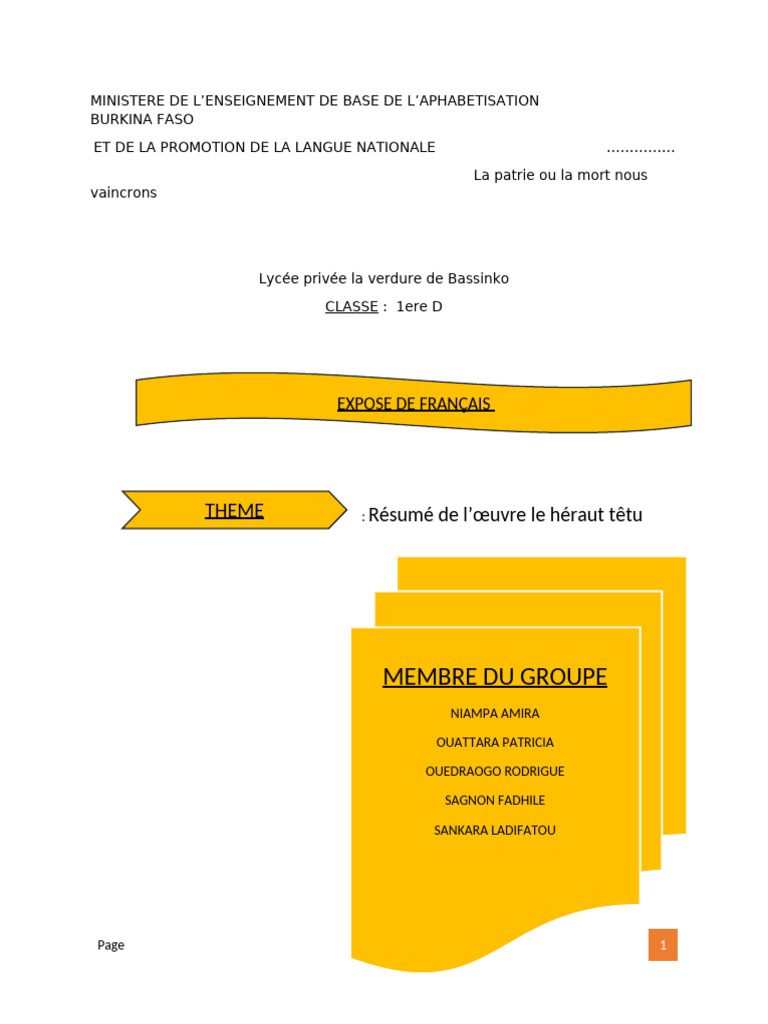 MINISTERE DE L'ENSEIGNEMENT DE BASE DE L'APHABETISATION BURKINA FASO

ET DE LA PROMOTION DE LA LANGUE NATIONALE ...............

La patrie ou la mort nous vaincrons

Lycée privée la verdure de Bassinko

CLASSE : 1ere D

EXPOSE DE FRANÇAIS

THEME

: Résumé de l'œuvre le héraut têtu

MEMBRE DU GROUPE

NIAMPA AMIRA

OUATTARA PATRICIA

OUEDRAOGO RODRIGUE

SAGNON FADHILE

SANKARA LADIFATOU

Page

1